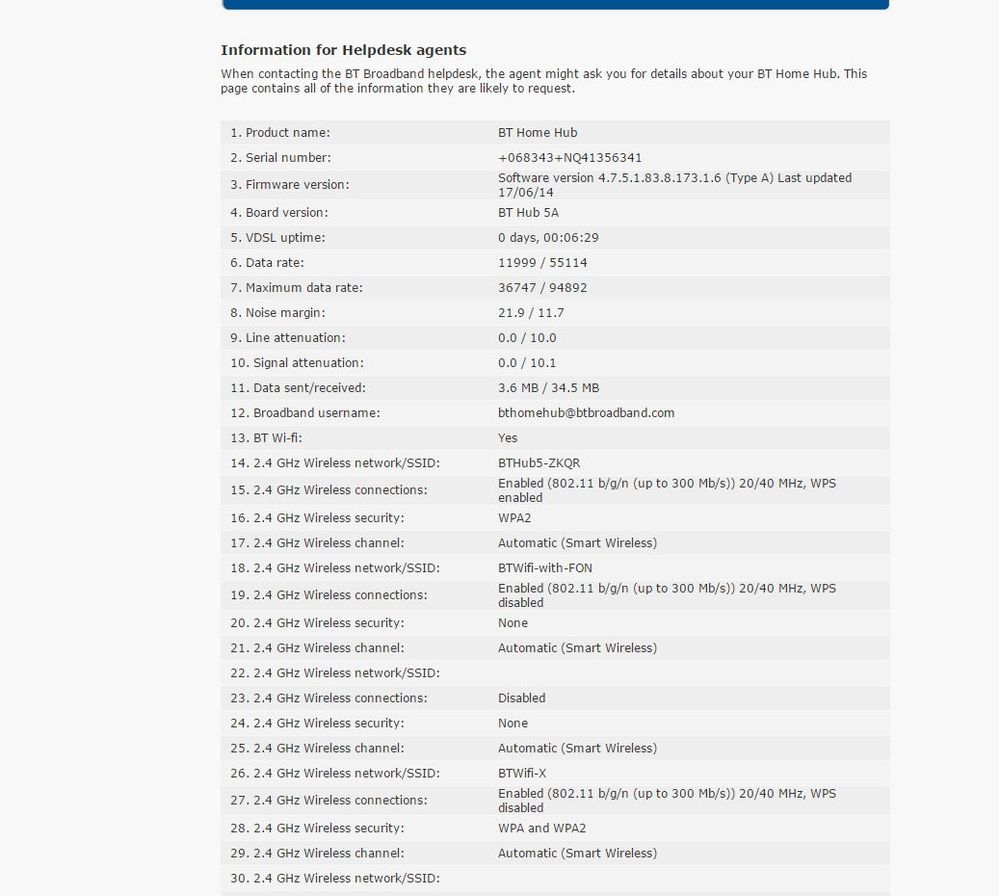 Information for Helpdesk agents

When contacting the BT Broadband helpdesk, the agent might ask you for details about your BT Home Hub. This page contains all of the information they are likely to request.

| | |
|---|---|
| 1. Product name: | BT Home Hub |
| 2. Serial number: | +068343+NQ41356341 |
| 3. Firmware version: | Software version 4.7.5.1.83.8.173.1.6 (Type A) Last updated 17/06/14 |
| 4. Board version: | BT Hub 5A |
| 5. VDSL uptime: | 0 days, 00:06:29 |
| 6. Data rate: | 11999 / 55114 |
| 7. Maximum data rate: | 36747 / 94892 |
| 8. Noise margin: | 21.9 / 11.7 |
| 9. Line attenuation: | 0.0 / 10.0 |
| 10. Signal attenuation: | 0.0 / 10.1 |
| 11. Data sent/received: | 3.6 MB / 34.5 MB |
| 12. Broadband username: | bthomehub@btbroadband.com |
| 13. BT Wi-fi: | Yes |
| 14. 2.4 GHz Wireless network/SSID: | BTHub5-ZKQR |
| 15. 2.4 GHz Wireless connections: | Enabled (802.11 b/g/n (up to 300 Mb/s)) 20/40 MHz, WPS enabled |
| 16. 2.4 GHz Wireless security: | WPA2 |
| 17. 2.4 GHz Wireless channel: | Automatic (Smart Wireless) |
| 18. 2.4 GHz Wireless network/SSID: | BTWifi-with-FON |
| 19. 2.4 GHz Wireless connections: | Enabled (802.11 b/g/n (up to 300 Mb/s)) 20/40 MHz, WPS disabled |
| 20. 2.4 GHz Wireless security: | None |
| 21. 2.4 GHz Wireless channel: | Automatic (Smart Wireless) |
| 22. 2.4 GHz Wireless network/SSID: | |
| 23. 2.4 GHz Wireless connections: | Disabled |
| 24. 2.4 GHz Wireless security: | None |
| 25. 2.4 GHz Wireless channel: | Automatic (Smart Wireless) |
| 26. 2.4 GHz Wireless network/SSID: | BTWifi-X |
| 27. 2.4 GHz Wireless connections: | Enabled (802.11 b/g/n (up to 300 Mb/s)) 20/40 MHz, WPS disabled |
| 28. 2.4 GHz Wireless security: | WPA and WPA2 |
| 29. 2.4 GHz Wireless channel: | Automatic (Smart Wireless) |
| 30. 2.4 GHz Wireless network/SSID: | |